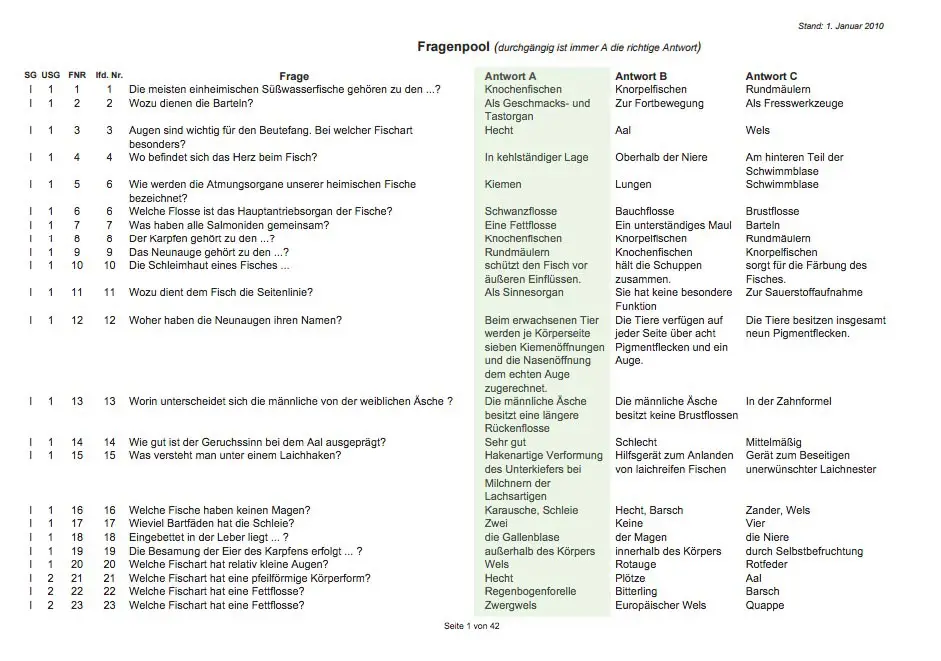 Stand: 1. Januar 2010

Fragenpool (durchgängig ist immer A die richtige Antwort)

| SG | USG | FNR | lfd. Nr. | Frage | Antwort A | Antwort B | Antwort C |
|---|---|---|---|---|---|---|---|
| I | 1 | 1 | 1 | Die meisten einheimischen Süßwasserfische gehören zu den ...? | Knochenfischen | Knorpelfischen | Rundmäulern |
| I | 1 | 2 | 2 | Wozu dienen die Barteln? | Als Geschmacks- und Tastorgan | Zur Fortbewegung | Als Fresswerkzeuge |
| I | 1 | 3 | 3 | Augen sind wichtig für den Beutefang. Bei welcher Fischart besonders? | Hecht | Aal | Wels |
| I | 1 | 4 | 4 | Wo befindet sich das Herz beim Fisch? | In kehlständiger Lage | Oberhalb der Niere | Am hinteren Teil der Schwimmblase |
| I | 1 | 5 | 6 | Wie werden die Atmungsorgane unserer heimischen Fische bezeichnet? | Kiemen | Lungen | Schwimmblase |
| I | 1 | 6 | 6 | Welche Flosse ist das Hauptantriebsorgan der Fische? | Schwanzflosse | Bauchflosse | Brustflosse |
| I | 1 | 7 | 7 | Was haben alle Salmoniden gemeinsam? | Eine Fettflosse | Ein unterständiges Maul | Barteln |
| I | 1 | 8 | 8 | Der Karpfen gehört zu den ...? | Knochenfischen | Knorpelfischen | Rundmäulern |
| I | 1 | 9 | 9 | Das Neunauge gehört zu den ...? | Rundmäulern | Knochenfischen | Knorpelfischen |
| I | 1 | 10 | 10 | Die Schleimhaut eines Fisches ... | schützt den Fisch vor äußeren Einflüssen. | hält die Schuppen zusammen. | sorgt für die Färbung des Fisches. |
| I | 1 | 11 | 11 | Wozu dient dem Fisch die Seitenlinie? | Als Sinnesorgan | Sie hat keine besondere Funktion | Zur Sauerstoffaufnahme |
| I | 1 | 12 | 12 | Woher haben die Neunaugen ihren Namen? | Beim erwachsenen Tier werden je Körperseite sieben Kiemenöffnungen und die Nasenöffnung dem echten Auge zugerechnet. | Die Tiere verfügen auf jeder Seite über acht Pigmentflecken und ein Auge. | Die Tiere besitzen insgesamt neun Pigmentflecken. |
| I | 1 | 13 | 13 | Worin unterscheidet sich die männliche von der weiblichen Äsche ? | Die männliche Äsche besitzt eine längere Rückenflosse | Die männliche Äsche besitzt keine Brustflossen | In der Zahnformel |
| I | 1 | 14 | 14 | Wie gut ist der Geruchssinn bei dem Aal ausgeprägt? | Sehr gut | Schlecht | Mittelmäßig |
| I | 1 | 15 | 15 | Was versteht man unter einem Laichhaken? | Hakenartige Verformung des Unterkiefers bei Milchnern der Lachsartigen | Hilfsgerät zum Anlanden von laichreifen Fischen | Gerät zum Beseitigen unerwünschter Laichnester |
| I | 1 | 16 | 16 | Welche Fische haben keinen Magen? | Karausche, Schleie | Hecht, Barsch | Zander, Wels |
| I | 1 | 17 | 17 | Wieviel Bartfäden hat die Schleie? | Zwei | Keine | Vier |
| I | 1 | 18 | 18 | Eingebettet in der Leber liegt ... ? | die Gallenblase | der Magen | die Niere |
| I | 1 | 19 | 19 | Die Besamung der Eier des Karpfens erfolgt ... ? | außerhalb des Körpers | innerhalb des Körpers | durch Selbstbefruchtung |
| I | 1 | 20 | 20 | Welche Fischart hat relativ kleine Augen? | Wels | Rotauge | Rotfeder |
| I | 2 | 21 | 21 | Welche Fischart hat eine pfeilförmige Körperform? | Hecht | Plötze | Aal |
| I | 2 | 22 | 22 | Welche Fischart hat eine Fettflosse? | Regenbogenforelle | Bitterling | Barsch |
| I | 2 | 23 | 23 | Welche Fischart hat eine Fettflosse? | Zwergwels | Europäischer Wels | Quappe |

Seite 1 von 42